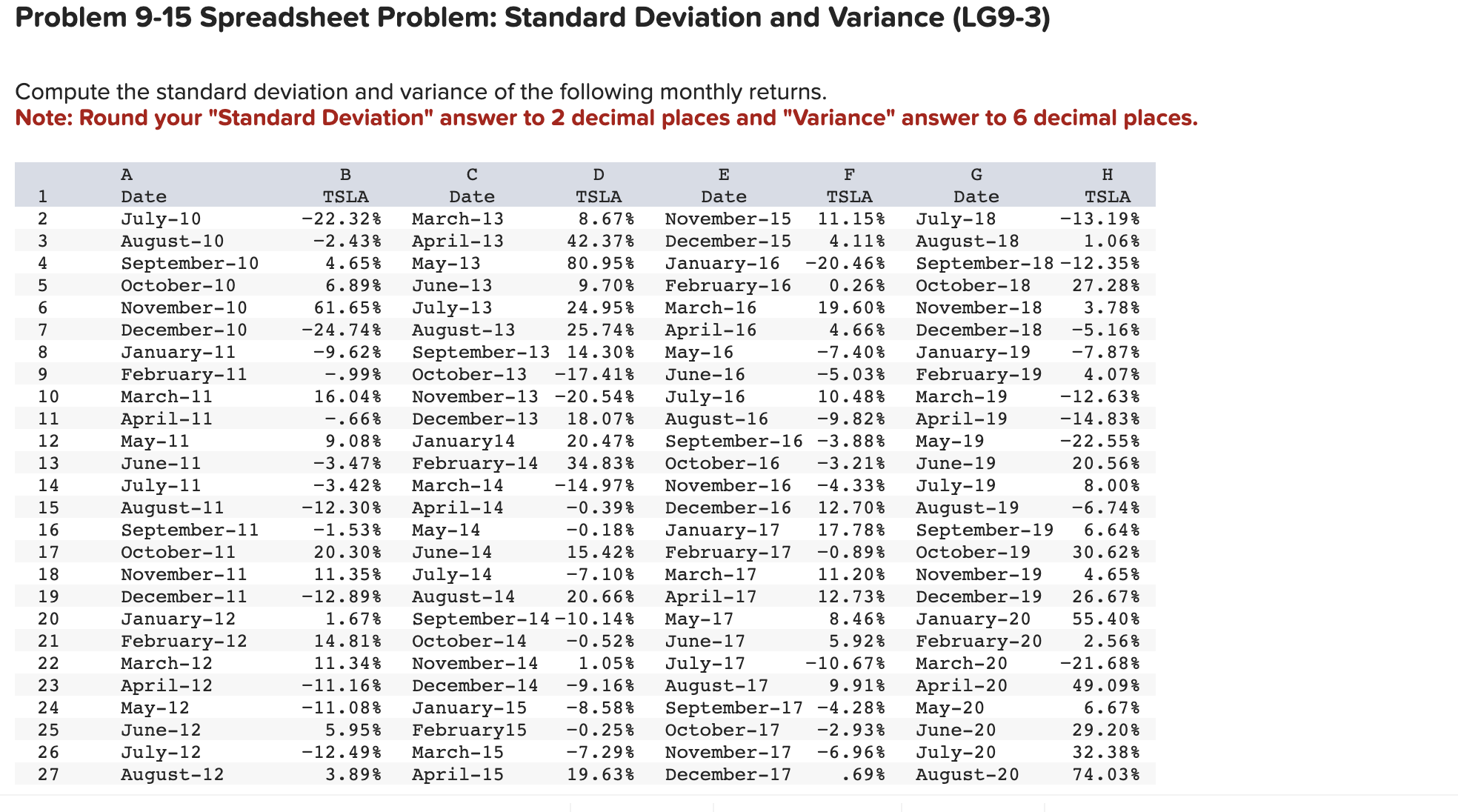 Problem 9-15 Spreadsheet Problem: Standard Deviation and Variance (LG9-3)

Compute the standard deviation and variance of the following monthly returns.
Note: Round your "Standard Deviation" answer to 2 decimal places and "Variance" answer to 6 decimal places.

| | A | B | C | D | E | F | G | H |
|---|---|---|---|---|---|---|---|---|
| 1 | Date | TSLA | Date | TSLA | Date | TSLA | Date | TSLA |
| 2 | July-10 | -22.32% | March-13 | 8.67% | November-15 | 11.15% | July-18 | -13.19% |
| 3 | August-10 | -2.43% | April-13 | 42.37% | December-15 | 4.11% | August-18 | 1.06% |
| 4 | September-10 | 4.65% | May-13 | 80.95% | January-16 | -20.46% | September-18 | -12.35% |
| 5 | October-10 | 6.89% | June-13 | 9.70% | February-16 | 0.26% | October-18 | 27.28% |
| 6 | November-10 | 61.65% | July-13 | 24.95% | March-16 | 19.60% | November-18 | 3.78% |
| 7 | December-10 | -24.74% | August-13 | 25.74% | April-16 | 4.66% | December-18 | -5.16% |
| 8 | January-11 | -9.62% | September-13 | 14.30% | May-16 | -7.40% | January-19 | -7.87% |
| 9 | February-11 | -.99% | October-13 | -17.41% | June-16 | -5.03% | February-19 | 4.07% |
| 10 | March-11 | 16.04% | November-13 | -20.54% | July-16 | 10.48% | March-19 | -12.63% |
| 11 | April-11 | -.66% | December-13 | 18.07% | August-16 | -9.82% | April-19 | -14.83% |
| 12 | May-11 | 9.08% | January14 | 20.47% | September-16 | -3.88% | May-19 | -22.55% |
| 13 | June-11 | -3.47% | February-14 | 34.83% | October-16 | -3.21% | June-19 | 20.56% |
| 14 | July-11 | -3.42% | March-14 | -14.97% | November-16 | -4.33% | July-19 | 8.00% |
| 15 | August-11 | -12.30% | April-14 | -0.39% | December-16 | 12.70% | August-19 | -6.74% |
| 16 | September-11 | -1.53% | May-14 | -0.18% | January-17 | 17.78% | September-19 | 6.64% |
| 17 | October-11 | 20.30% | June-14 | 15.42% | February-17 | -0.89% | October-19 | 30.62% |
| 18 | November-11 | 11.35% | July-14 | -7.10% | March-17 | 11.20% | November-19 | 4.65% |
| 19 | December-11 | -12.89% | August-14 | 20.66% | April-17 | 12.73% | December-19 | 26.67% |
| 20 | January-12 | 1.67% | September-14 | -10.14% | May-17 | 8.46% | January-20 | 55.40% |
| 21 | February-12 | 14.81% | October-14 | -0.52% | June-17 | 5.92% | February-20 | 2.56% |
| 22 | March-12 | 11.34% | November-14 | 1.05% | July-17 | -10.67% | March-20 | -21.68% |
| 23 | April-12 | -11.16% | December-14 | -9.16% | August-17 | 9.91% | April-20 | 49.09% |
| 24 | May-12 | -11.08% | January-15 | -8.58% | September-17 | -4.28% | May-20 | 6.67% |
| 25 | June-12 | 5.95% | February15 | -0.25% | October-17 | -2.93% | June-20 | 29.20% |
| 26 | July-12 | -12.49% | March-15 | -7.29% | November-17 | -6.96% | July-20 | 32.38% |
| 27 | August-12 | 3.89% | April-15 | 19.63% | December-17 | .69% | August-20 | 74.03% |